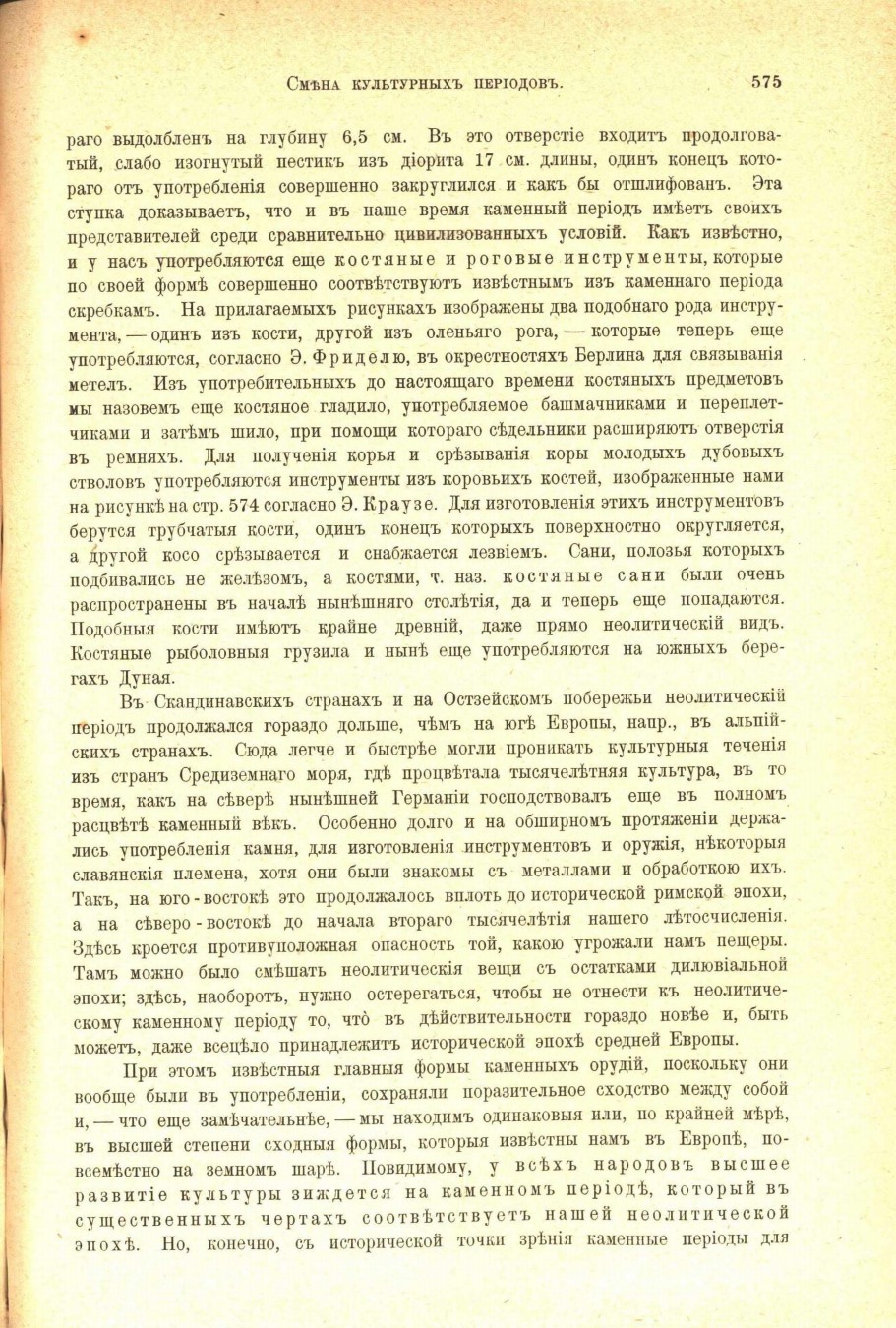 Смѣна культурныхъ періодовъ. 575

раго выдолбленъ на глубину 6,5 см. Въ это отверстіе входитъ продолговатый, слабо изогнутый пестикъ изъ діорита 17 см. длины, одинъ конецъ котораго отъ употребленія совершенно закруглился и какъ бы отшлифованъ. Эта ступка доказываетъ, что и въ наше время каменный періодъ имѣетъ своихъ представителей среди сравнительно цивилизованныхъ условій. Какъ извѣстно, и у насъ употребляются еще костяные и роговые инструменты, которые по своей формѣ совершенно соотвѣтствуютъ извѣстнымъ изъ каменнаго періода скребкамъ. На прилагаемыхъ рисункахъ изображены два подобнаго рода инструмента, — одинъ изъ кости, другой изъ оленьяго рога, — которые теперь еще употребляются, согласно Э. Фриделю, въ окрестностяхъ Берлина для связыванія метелъ. Изъ употребительныхъ до настоящаго времени костяныхъ предметовъ мы назовемъ еще костяное гладило, употребляемое башмачниками и переплетчиками и затѣмъ шило, при помощи котораго сѣдельники расширяютъ отверстія въ ремняхъ. Для полученія корья и срѣзыванія коры молодыхъ дубовыхъ стволовъ употребляются инструменты изъ коровьихъ костей, изображенные нами на рисункѣ на стр. 574 согласно Э. Краузе. Для изготовленія этихъ инструментовъ берутся трубчатыя кости, одинъ конецъ которыхъ поверхностно округляется, а другой косо срѣзывается и снабжается лезвіемъ. Сани, полозья которыхъ подбивались не желѣзомъ, а костями, т. наз. костяные сани были очень распространены въ началѣ нынѣшняго столѣтія, да и теперь еще попадаются. Подобныя кости имѣютъ крайне древній, даже прямо неолитическій видъ. Костяные рыболовныя грузила и нынѣ еще употребляются на южныхъ берегахъ Дуная.

Въ Скандинавскихъ странахъ и на Остзейскомъ побережьи неолитическій періодъ продолжался гораздо дольше, чѣмъ на югѣ Европы, напр., въ альпійскихъ странахъ. Сюда легче и быстрѣе могли проникать культурныя теченія изъ странъ Средиземнаго моря, гдѣ процвѣтала тысячелѣтняя культура, въ то время, какъ на сѣверѣ нынѣшней Германіи господствовалъ еще въ полномъ расцвѣтѣ каменный вѣкъ. Особенно долго и на обширномъ протяженіи держались употребленія камня, для изготовленія инструментовъ и оружія, нѣкоторыя славянскія племена, хотя они были знакомы съ металлами и обработкою ихъ. Такъ, на юго-востокѣ это продолжалось вплоть до исторической римской эпохи, а на сѣверо-востокѣ до начала втораго тысячелѣтія нашего лѣтосчисленія. Здѣсь кроется противуположная опасность той, какою угрожали намъ пещеры. Тамъ можно было смѣшать неолитическія вещи съ остатками дилювіальной эпохи; здѣсь, наоборотъ, нужно остерегаться, чтобы не отнести къ неолитическому каменному періоду то, что въ дѣйствительности гораздо новѣе и, быть можетъ, даже всецѣло принадлежитъ исторической эпохѣ средней Европы.

При этомъ извѣстныя главныя формы каменныхъ орудій, поскольку они вообще были въ употребленіи, сохраняли поразительное сходство между собой и, — что еще замѣчательнѣе, — мы находимъ одинаковыя или, по крайней мѣрѣ, въ высшей степени сходныя формы, которыя извѣстны намъ въ Европѣ, повсемѣстно на земномъ шарѣ. Повидимому, у всѣхъ народовъ высшее развитіе культуры зиждется на каменномъ періодѣ, который въ существенныхъ чертахъ соотвѣтствуетъ нашей неолитической эпохѣ. Но, конечно, съ исторической точки зрѣнія каменные періоды для